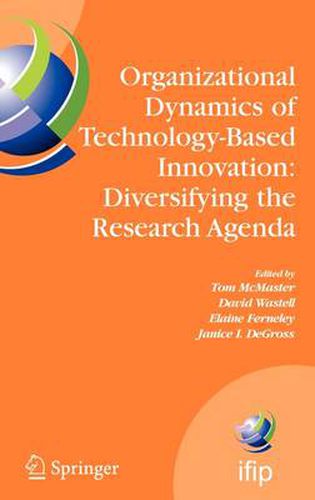 Organizational Dynamics of Technology-Based Innovation: Diversifying the Research Agenda

Edited by
Tom McMaster
David Wastell
Elaine Ferneley
Janice I. DeGross

Springer

ifip